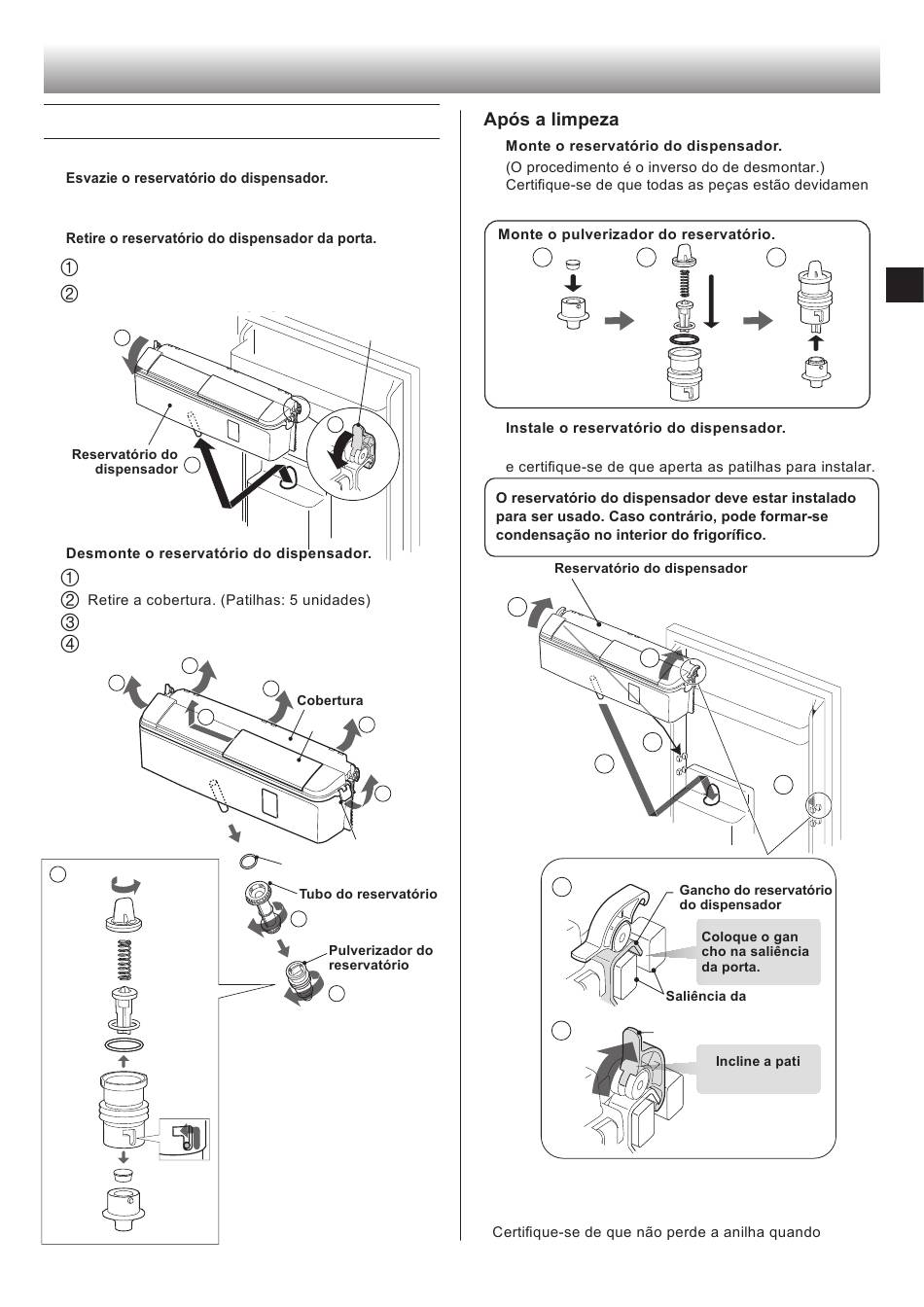 Esvazie o reservatório do dispensador.

Retire o reservatório do dispensador da porta.

①

②

Reservatório do dispensador

Desmonte o reservatório do dispensador.

①

② Retire a cobertura. (Patilhas: 5 unidades)

③

④

Cobertura

Tubo do reservatório

Pulverizador do reservatório

Após a limpeza

Monte o reservatório do dispensador.

(O procedimento é o inverso do de desmontar.)

Certifique-se de que todas as peças estão devidamen

Monte o pulverizador do reservatório.

Instale o reservatório do dispensador.

e certifique-se de que aperta as patilhas para instalar.

O reservatório do dispensador deve estar instalado para ser usado. Caso contrário, pode formar-se condensação no interior do frigorífico.

Reservatório do dispensador

Gancho do reservatório do dispensador

Coloque o gan cho na saliência da porta.

Saliência da

Incline a pati

Certifique-se de que não perde a anilha quando